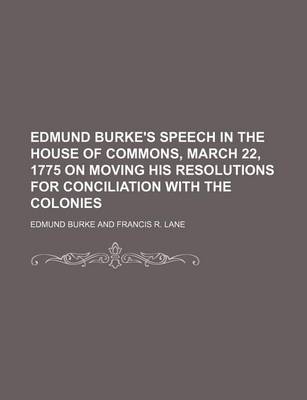 EDMUND BURKE'S SPEECH IN THE HOUSE OF COMMONS, MARCH 22, 1775 ON MOVING HIS RESOLUTIONS FOR CONCILIATION WITH THE COLONIES

EDMUND BURKE AND FRANCIS R. LANE